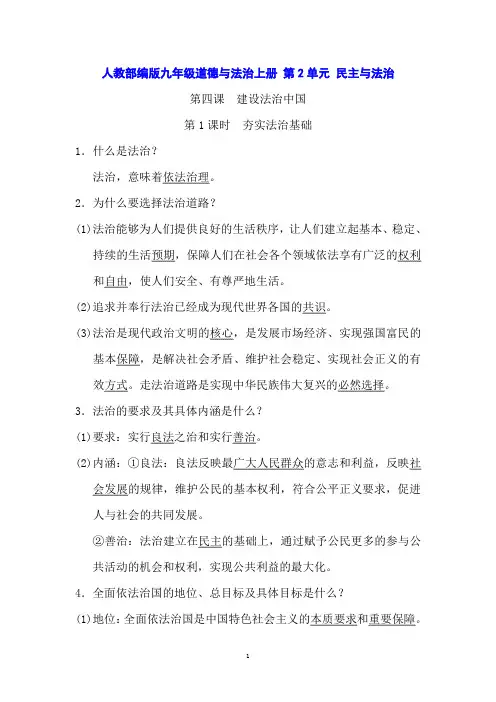 人教部编版九年级道德与法治上册 第2单元 民主与法治

第四课 建设法治中国

第1课时 夯实法治基础

1．什么是法治？

法治，意味着依法治理。

2．为什么要选择法治道路？

(1)法治能够为人们提供良好的生活秩序，让人们建立起基本、稳定、持续的生活预期，保障人们在社会各个领域依法享有广泛的权利和自由，使人们安全、有尊严地生活。

(2)追求并奉行法治已经成为现代世界各国的共识。

(3)法治是现代政治文明的核心，是发展市场经济、实现强国富民的基本保障，是解决社会矛盾、维护社会稳定、实现社会正义的有效方式。走法治道路是实现中华民族伟大复兴的必然选择。

3．法治的要求及其具体内涵是什么？

(1)要求：实行良法之治和实行善治。

(2)内涵：①良法：良法反映最广大人民群众的意志和利益，反映社会发展的规律，维护公民的基本权利，符合公平正义要求，促进人与社会的共同发展。

②善治：法治建立在民主的基础上，通过赋予公民更多的参与公共活动的机会和权利，实现公共利益的最大化。

4．全面依法治国的地位、总目标及具体目标是什么？

(1)地位：全面依法治国是中国特色社会主义的本质要求和重要保障。

1